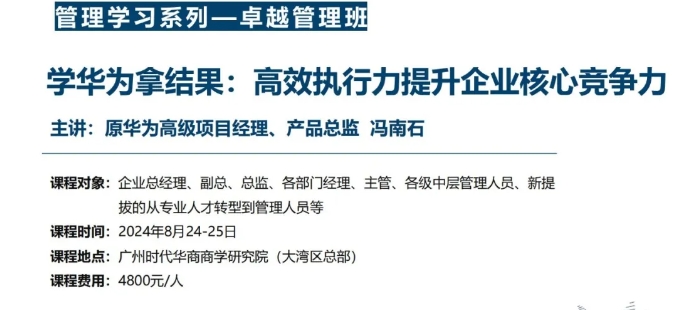 管理学习系列—卓越管理班

学华为拿结果：高效执行力提升企业核心竞争力

主讲：原华为高级项目经理、产品总监 冯南石

课程对象：企业总经理、副总、总监、各部门经理、主管、各级中层管理人员、新提拔的从专业人才转型到管理人员等

课程时间：2024年8月24-25日

课程地点：广州时代华商商学研究院（大湾区总部）

课程费用：4800元/人